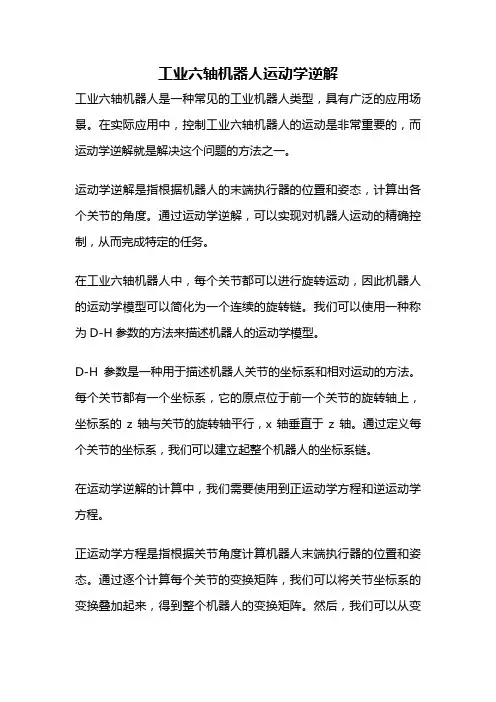 工业六轴机器人运动学逆解

工业六轴机器人是一种常见的工业机器人类型，具有广泛的应用场景。在实际应用中，控制工业六轴机器人的运动是非常重要的，而运动学逆解就是解决这个问题的方法之一。

运动学逆解是指根据机器人的末端执行器的位置和姿态，计算出各个关节的角度。通过运动学逆解，可以实现对机器人运动的精确控制，从而完成特定的任务。

在工业六轴机器人中，每个关节都可以进行旋转运动，因此机器人的运动学模型可以简化为一个连续的旋转链。我们可以使用一种称为 D-H 参数的方法来描述机器人的运动学模型。

D-H 参数是一种用于描述机器人关节的坐标系和相对运动的方法。每个关节都有一个坐标系，它的原点位于前一个关节的旋转轴上，坐标系的 z 轴与关节的旋转轴平行，x 轴垂直于 z 轴。通过定义每个关节的坐标系，我们可以建立起整个机器人的坐标系链。

在运动学逆解的计算中，我们需要使用到正运动学方程和逆运动学方程。

正运动学方程是指根据关节角度计算机器人末端执行器的位置和姿态。通过逐个计算每个关节的变换矩阵，我们可以将关节坐标系的变换叠加起来，得到整个机器人的变换矩阵。然后，我们可以从变